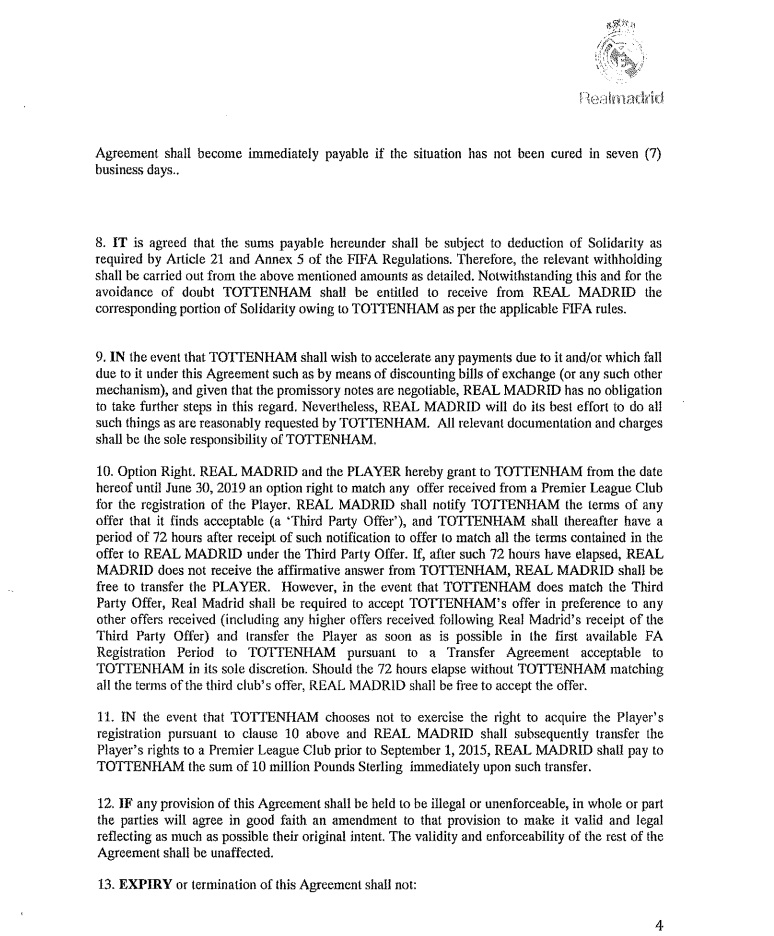 Realmadrid

Agreement shall become immediately payable if the situation has not been cured in seven (7) business days..

8. IT is agreed that the sums payable hereunder shall be subject to deduction of Solidarity as required by Article 21 and Annex 5 of the FIFA Regulations. Therefore, the relevant withholding shall be carried out from the above mentioned amounts as detailed. Notwithstanding this and for the avoidance of doubt TOTTENHAM shall be entitled to receive from REAL MADRID the corresponding portion of Solidarity owing to TOTTENHAM as per the applicable FIFA rules.

9. IN the event that TOTTENHAM shall wish to accelerate any payments due to it and/or which fall due to it under this Agreement such as by means of discounting bills of exchange (or any such other mechanism), and given that the promissory notes are negotiable, REAL MADRID has no obligation to take further steps in this regard. Nevertheless, REAL MADRID will do its best effort to do all such things as are reasonably requested by TOTTENHAM. All relevant documentation and charges shall be the sole responsibility of TOTTENHAM.

10. Option Right. REAL MADRID and the PLAYER hereby grant to TOTTENHAM from the date hereof until June 30, 2019 an option right to match any offer received from a Premier League Club for the registration of the Player. REAL MADRID shall notify TOTTENHAM the terms of any offer that it finds acceptable (a 'Third Party Offer'), and TOTTENHAM shall thereafter have a period of 72 hours after receipt of such notification to offer to match all the terms contained in the offer to REAL MADRID under the Third Party Offer. If, after such 72 hours have elapsed, REAL MADRID does not receive the affirmative answer from TOTTENHAM, REAL MADRID shall be free to transfer the PLAYER. However, in the event that TOTTENHAM does match the Third Party Offer, Real Madrid shall be required to accept TOTTENHAM's offer in preference to any other offers received (including any higher offers received following Real Madrid's receipt of the Third Party Offer) and transfer the Player as soon as is possible in the first available FA Registration Period to TOTTENHAM pursuant to a Transfer Agreement acceptable to TOTTENHAM in its sole discretion. Should the 72 hours elapse without TOTTENHAM matching all the terms of the third club's offer, REAL MADRID shall be free to accept the offer.

11. IN the event that TOTTENHAM chooses not to exercise the right to acquire the Player's registration pursuant to clause 10 above and REAL MADRID shall subsequently transfer the Player's rights to a Premier League Club prior to September 1, 2015, REAL MADRID shall pay to TOTTENHAM the sum of 10 million Pounds Sterling immediately upon such transfer.

12. IF any provision of this Agreement shall be held to be illegal or unenforceable, in whole or part the parties will agree in good faith an amendment to that provision to make it valid and legal reflecting as much as possible their original intent. The validity and enforceability of the rest of the Agreement shall be unaffected.

13. EXPIRY or termination of this Agreement shall not:

4